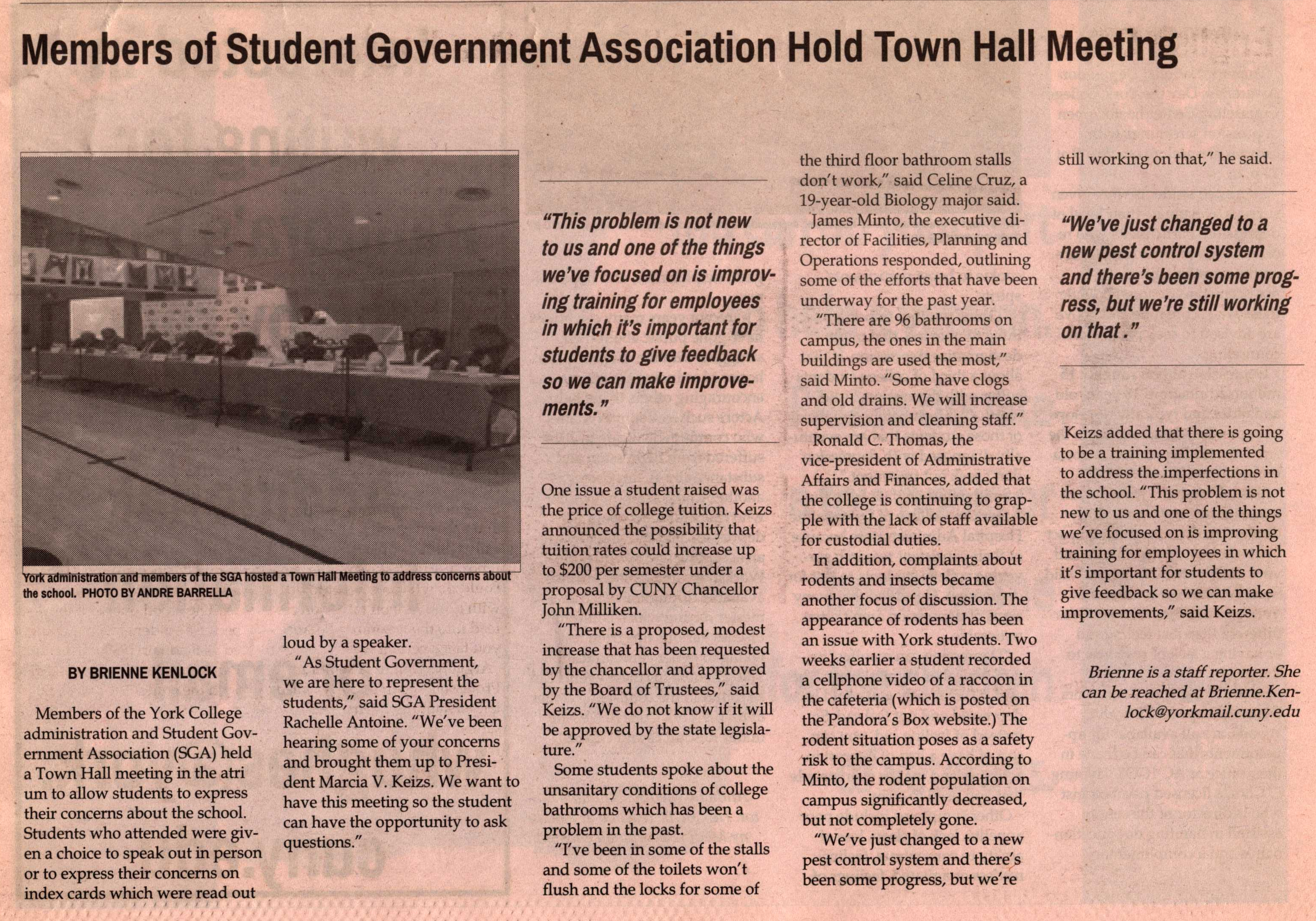 Members of Student Government Association Hold Town Hall Meeting

York administration and members of the SGA hosted a Town Hall Meeting to address concerns about the school. PHOTO BY ANDRE BARRELLA

BY BRIENNE KENLOCK

Members of the York College administration and Student Government Association (SGA) held a Town Hall meeting in the atri um to allow students to express their concerns about the school. Students who attended were given a choice to speak out in person or to express their concerns on index cards which were read out loud by a speaker.

"As Student Government, we are here to represent the students," said SGA President Rachelle Antoine. "We've been hearing some of your concerns and brought them up to President Marcia V. Keizs. We want to have this meeting so the student can have the opportunity to ask questions."

"This problem is not new to us and one of the things we've focused on is improving training for employees in which it's important for students to give feedback so we can make improvements."

One issue a student raised was the price of college tuition. Keizs announced the possibility that tuition rates could increase up to $200 per semester under a proposal by CUNY Chancellor John Milliken.

"There is a proposed, modest increase that has been requested by the chancellor and approved by the Board of Trustees," said Keizs. "We do not know if it will be approved by the state legislature."

Some students spoke about the unsanitary conditions of college bathrooms which has been a problem in the past.

"I've been in some of the stalls and some of the toilets won't flush and the locks for some of the third floor bathroom stalls don't work," said Celine Cruz, a 19-year-old Biology major said.

James Minto, the executive director of Facilities, Planning and Operations responded, outlining some of the efforts that have been underway for the past year.

"There are 96 bathrooms on campus, the ones in the main buildings are used the most," said Minto. "Some have clogs and old drains. We will increase supervision and cleaning staff."

Ronald C. Thomas, the vice-president of Administrative Affairs and Finances, added that the college is continuing to grapple with the lack of staff available for custodial duties.

In addition, complaints about rodents and insects became another focus of discussion. The appearance of rodents has been an issue with York students. Two weeks earlier a student recorded a cellphone video of a raccoon in the cafeteria (which is posted on the Pandora's Box website.) The rodent situation poses as a safety risk to the campus. According to Minto, the rodent population on campus significantly decreased, but not completely gone.

"We've just changed to a new pest control system and there's been some progress, but we're still working on that," he said.

"We've just changed to a new pest control system and there's been some progress, but we're still working on that ."

Keizs added that there is going to be a training implemented to address the imperfections in the school. "This problem is not new to us and one of the things we've focused on is improving training for employees in which it's important for students to give feedback so we can make improvements," said Keizs.

Brienne is a staff reporter. She can be reached at Brienne.Kenlock@yorkmail.cuny.edu